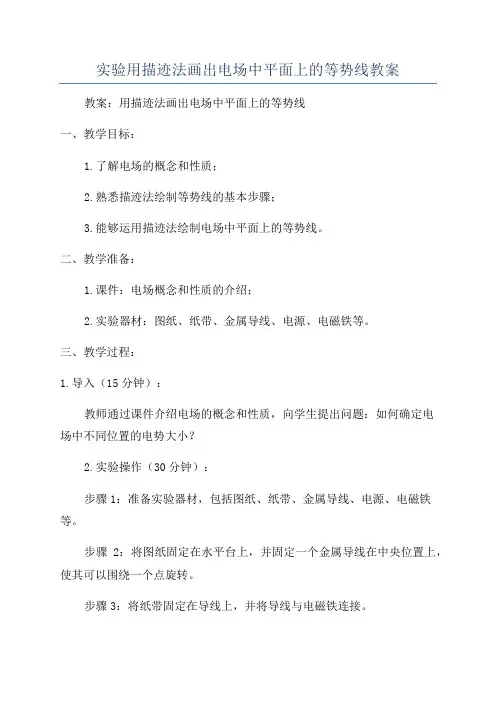 实验用描迹法画出电场中平面上的等势线教案

教案：用描迹法画出电场中平面上的等势线

一、教学目标：

1.了解电场的概念和性质；

2.熟悉描迹法绘制等势线的基本步骤；

3.能够运用描迹法绘制电场中平面上的等势线。

二、教学准备：

1.课件：电场概念和性质的介绍；

2.实验器材：图纸、纸带、金属导线、电源、电磁铁等。

三、教学过程：

1.导入（15分钟）：

教师通过课件介绍电场的概念和性质，向学生提出问题：如何确定电场中不同位置的电势大小？

2.实验操作（30分钟）：

步骤1：准备实验器材，包括图纸、纸带、金属导线、电源、电磁铁等。

步骤 2：将图纸固定在水平台上，并固定一个金属导线在中央位置上，使其可以围绕一个点旋转。

步骤3：将纸带固定在导线上，并将导线与电磁铁连接。